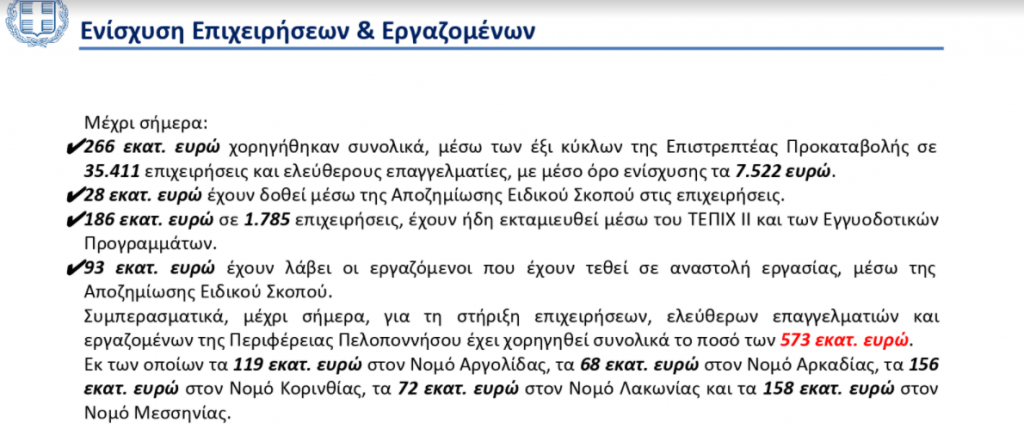 Ενίσχυση Επιχειρήσεων & Εργαζομένων

Μέχρι σήμερα:

✔266 εκατ. ευρώ χορηγήθηκαν συνολικά, μέσω των έξι κύκλων της Επιστρεπτέας Προκαταβολής σε 35.411 επιχειρήσεις και ελεύθερους επαγγελματίες, με μέσο όρο ενίσχυσης τα 7.522 ευρώ.

✔28 εκατ. ευρώ έχουν δοθεί μέσω της Αποζημίωσης Ειδικού Σκοπού στις επιχειρήσεις.

✔186 εκατ. ευρώ σε 1.785 επιχειρήσεις, έχουν ήδη εκταμιευθεί μέσω του ΤΕΠΙΧ ΙΙ και των Εγγυοδοτικών Προγραμμάτων.

✔93 εκατ. ευρώ έχουν λάβει οι εργαζόμενοι που έχουν τεθεί σε αναστολή εργασίας, μέσω της Αποζημίωσης Ειδικού Σκοπού.

Συμπερασματικά, μέχρι σήμερα, για τη στήριξη επιχειρήσεων, ελεύθερων επαγγελματιών και εργαζομένων της Περιφέρειας Πελοποννήσου έχει χορηγηθεί συνολικά το ποσό των 573 εκατ. ευρώ.

Εκ των οποίων τα 119 εκατ. ευρώ στον Νομό Αργολίδας, τα 68 εκατ. ευρώ στον Νομό Αρκαδίας, τα 156 εκατ. ευρώ στον Νομό Κορινθίας, τα 72 εκατ. ευρώ στον Νομό Λακωνίας και τα 158 εκατ. ευρώ στον Νομό Μεσσηνίας.